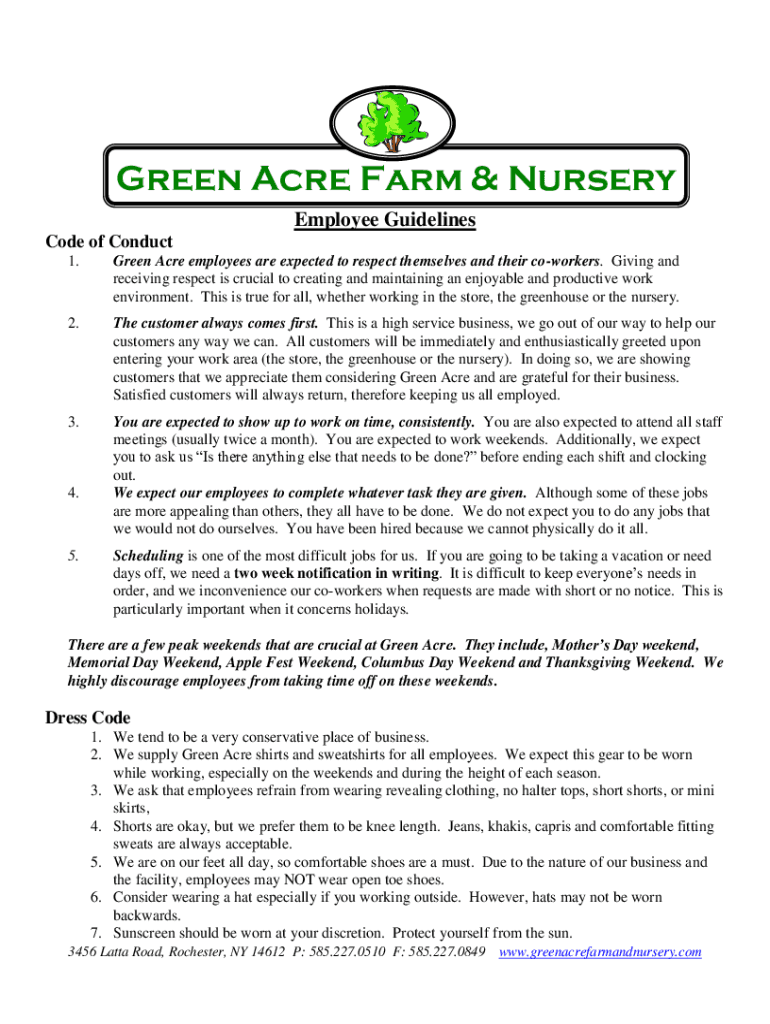 Green Acre Farm & Nursery

Employee Guidelines

Code of Conduct

1. Green Acre employees are expected to respect themselves and their co-workers. Giving and receiving respect is crucial to creating and maintaining an enjoyable and productive work environment. This is true for all, whether working in the store, the greenhouse or the nursery.

2. The customer always comes first. This is a high service business, we go out of our way to help our customers any way we can. All customers will be immediately and enthusiastically greeted upon entering your work area (the store, the greenhouse or the nursery). In doing so, we are showing customers that we appreciate them considering Green Acre and are grateful for their business. Satisfied customers will always return, therefore keeping us all employed.

3. You are expected to show up to work on time, consistently. You are also expected to attend all staff meetings (usually twice a month). You are expected to work weekends. Additionally, we expect you to ask us "Is there anything else that needs to be done?" before ending each shift and clocking out.

4. We expect our employees to complete whatever task they are given. Although some of these jobs are more appealing than others, they all have to be done. We do not expect you to do any jobs that we would not do ourselves. You have been hired because we cannot physically do it all.

5. Scheduling is one of the most difficult jobs for us. If you are going to be taking a vacation or need days off, we need a two week notification in writing. It is difficult to keep everyone's needs in order, and we inconvenience our co-workers when requests are made with short or no notice. This is particularly important when it concerns holidays.

There are a few peak weekends that are crucial at Green Acre. They include, Mother's Day weekend, Memorial Day Weekend, Apple Fest Weekend, Columbus Day Weekend and Thanksgiving Weekend. We highly discourage employees from taking time off on these weekends.

Dress Code

1. We tend to be a very conservative place of business.
2. We supply Green Acre shirts and sweatshirts for all employees. We expect this gear to be worn while working, especially on the weekends and during the height of each season.
3. We ask that employees refrain from wearing revealing clothing, no halter tops, short shorts, or mini skirts,
4. Shorts are okay, but we prefer them to be knee length. Jeans, khakis, capris and comfortable fitting sweats are always acceptable.
5. We are on our feet all day, so comfortable shoes are a must. Due to the nature of our business and the facility, employees may NOT wear open toe shoes.
6. Consider wearing a hat especially if you working outside. However, hats may not be worn backwards.
7. Sunscreen should be worn at your discretion. Protect yourself from the sun.

3456 Latta Road, Rochester, NY 14612 P: 585.227.0510 F: 585.227.0849 www.greenacrefarmandnursery.com